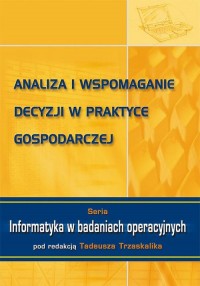 ANALIZA I WSPOMAGANIE DECYZJI W PRAKTYCE GOSPODARCZEJ

Seria
Informatyka w badaniach operacyjnych
pod redakcją Tadeusza Trzaskalika